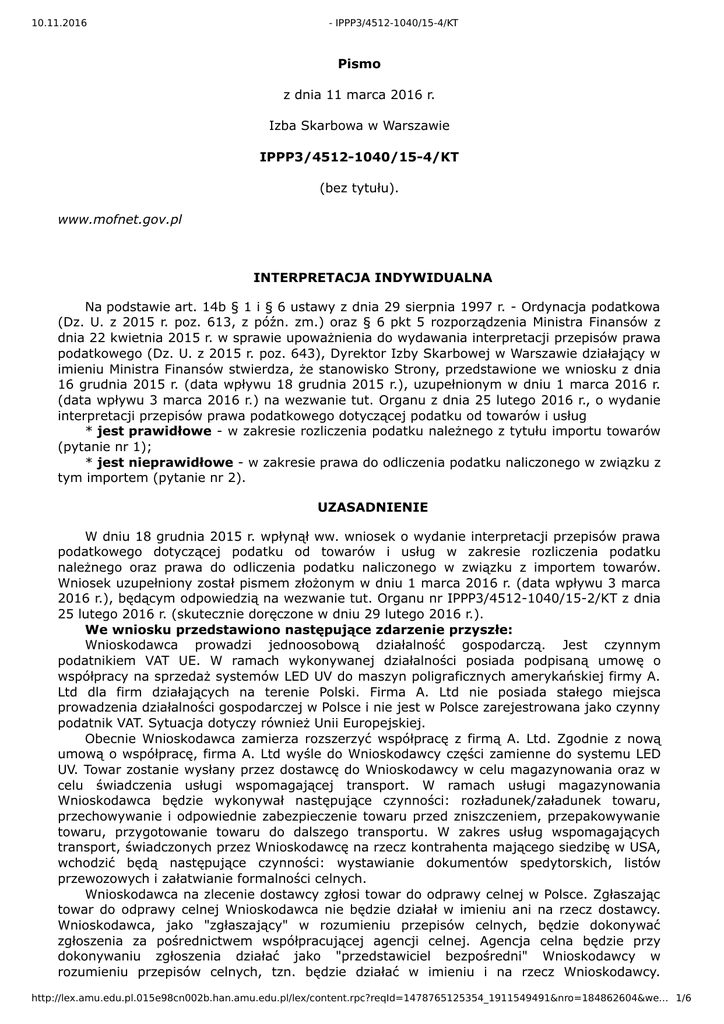 10.11.2016 - IPPP3/4512-1040/15-4/KT

Pismo

z dnia 11 marca 2016 r.

Izba Skarbowa w Warszawie

IPPP3/4512-1040/15-4/KT

(bez tytułu).

www.mofnet.gov.pl

INTERPRETACJA INDYWIDUALNA

Na podstawie art. 14b § 1 i § 6 ustawy z dnia 29 sierpnia 1997 r. - Ordynacja podatkowa (Dz. U. z 2015 r. poz. 613, z późn. zm.) oraz § 6 pkt 5 rozporządzenia Ministra Finansów z dnia 22 kwietnia 2015 r. w sprawie upoważnienia do wydawania interpretacji przepisów prawa podatkowego (Dz. U. z 2015 r. poz. 643), Dyrektor Izby Skarbowej w Warszawie działający w imieniu Ministra Finansów stwierdza, że stanowisko Strony, przedstawione we wniosku z dnia 16 grudnia 2015 r. (data wpływu 18 grudnia 2015 r.), uzupełnionym w dniu 1 marca 2016 r. (data wpływu 3 marca 2016 r.) na wezwanie tut. Organu z dnia 25 lutego 2016 r., o wydanie interpretacji przepisów prawa podatkowego dotyczącej podatku od towarów i usług
* jest prawidłowe - w zakresie rozliczenia podatku należnego z tytułu importu towarów (pytanie nr 1);
* jest nieprawidłowe - w zakresie prawa do odliczenia podatku naliczonego w związku z tym importem (pytanie nr 2).

UZASADNIENIE

W dniu 18 grudnia 2015 r. wpłynął ww. wniosek o wydanie interpretacji przepisów prawa podatkowego dotyczącej podatku od towarów i usług w zakresie rozliczenia podatku należnego oraz prawa do odliczenia podatku naliczonego w związku z importem towarów. Wniosek uzupełniony został pismem złożonym w dniu 1 marca 2016 r. (data wpływu 3 marca 2016 r.), będącym odpowiedzią na wezwanie tut. Organu nr IPPP3/4512-1040/15-2/KT z dnia 25 lutego 2016 r. (skutecznie doręczone w dniu 29 lutego 2016 r.).

We wniosku przedstawiono następujące zdarzenie przyszłe:

Wnioskodawca prowadzi jednoosobową działalność gospodarczą. Jest czynnym podatnikiem VAT UE. W ramach wykonywanej działalności posiada podpisaną umowę o współpracy na sprzedaż systemów LED UV do maszyn poligraficznych amerykańskiej firmy A. Ltd dla firm działających na terenie Polski. Firma A. Ltd nie posiada stałego miejsca prowadzenia działalności gospodarczej w Polsce i nie jest w Polsce zarejestrowana jako czynny podatnik VAT. Sytuacja dotyczy również Unii Europejskiej.

Obecnie Wnioskodawca zamierza rozszerzyć współpracę z firmą A. Ltd. Zgodnie z nową umową o współpracę, firma A. Ltd wyśle do Wnioskodawcy części zamienne do systemu LED UV. Towar zostanie wysłany przez dostawcę do Wnioskodawcy w celu magazynowania oraz w celu świadczenia usługi wspomagającej transport. W ramach usługi magazynowania Wnioskodawca będzie wykonywał następujące czynności: rozładunek/załadunek towaru, przechowywanie i odpowiednie zabezpieczenie towaru przed zniszczeniem, przepakowywanie towaru, przygotowanie towaru do dalszego transportu. W zakres usług wspomagających transport, świadczonych przez Wnioskodawcę na rzecz kontrahenta mającego siedzibę w USA, wchodzić będą następujące czynności: wystawianie dokumentów spedytorskich, listów przewozowych i załatwianie formalności celnych.

Wnioskodawca na zlecenie dostawcy zgłosi towar do odprawy celnej w Polsce. Zgłaszając towar do odprawy celnej Wnioskodawca nie będzie działał w imieniu ani na rzecz dostawcy. Wnioskodawca, jako "zgłaszający" w rozumieniu przepisów celnych, będzie dokonywać zgłoszenia za pośrednictwem współpracującej agencji celnej. Agencja celna będzie przy dokonywaniu zgłoszenia działać jako "przedstawiciel bezpośredni" Wnioskodawcy w rozumieniu przepisów celnych, tzn. będzie działać w imieniu i na rzecz Wnioskodawcy.

http://lex.amu.edu.pl.015e98cn002b.han.amu.edu.pl/lex/content.rpc?reqId=1478765125354_1911549491&nro=184862604&we... 1/6